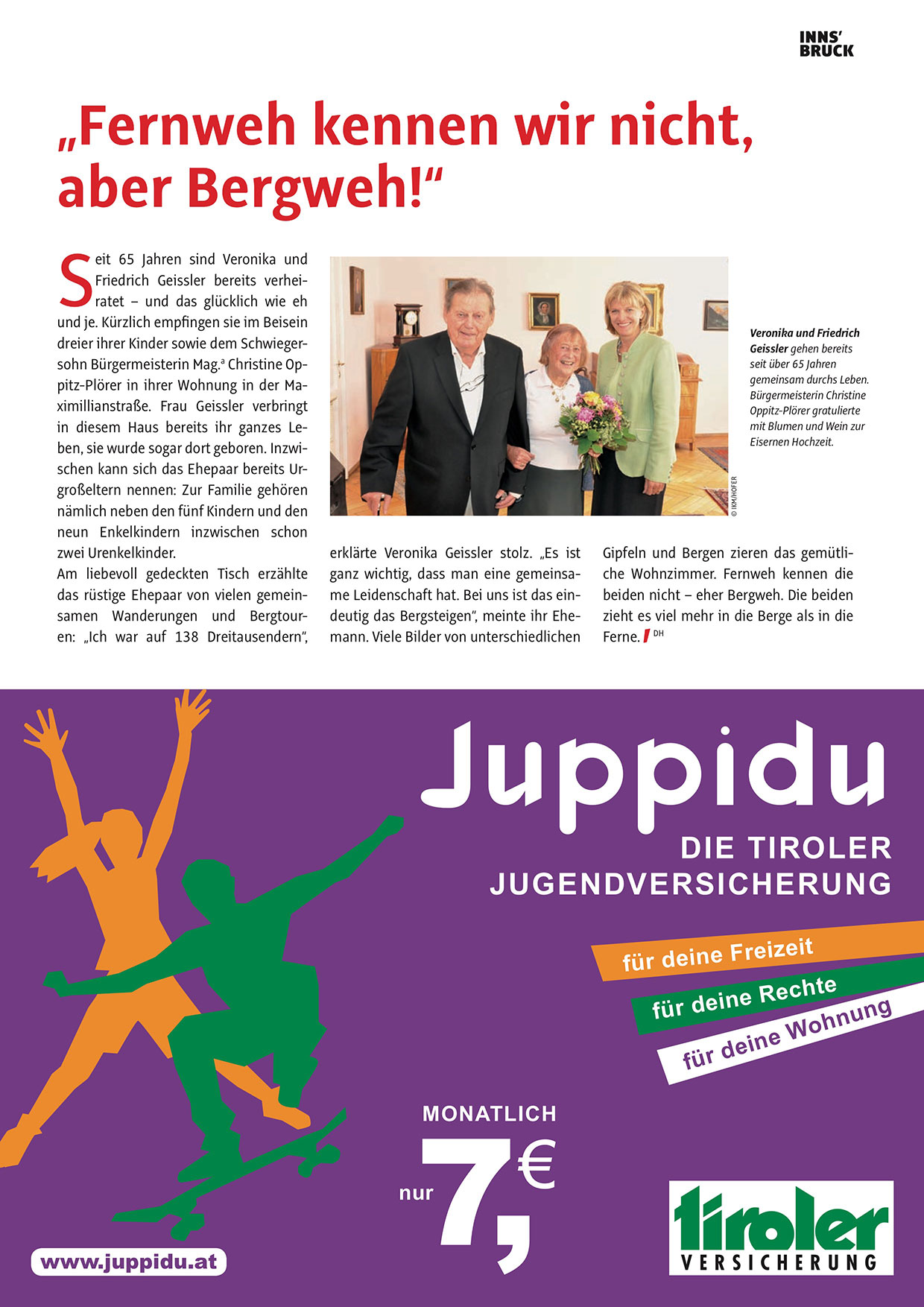 INNS'
BRUCK

„Fernweh kennen wir nicht, aber Bergweh!“

Seit 65 Jahren sind Veronika und Friedrich Geissler bereits verheiratet – und das glücklich wie eh und je. Kürzlich empfingen sie im Beisein dreier ihrer Kinder sowie dem Schwiegersohn Bürgermeisterin Mag.ª Christine Oppitz-Plörer in ihrer Wohnung in der Maximillianstraße. Frau Geissler verbringt in diesem Haus bereits ihr ganzes Leben, sie wurde sogar dort geboren. Inzwischen kann sich das Ehepaar bereits Urgroßeltern nennen: Zur Familie gehören nämlich neben den fünf Kindern und den neun Enkelkindern inzwischen schon zwei Urenkelkinder.

Am liebevoll gedeckten Tisch erzählte das rüstige Ehepaar von vielen gemeinsamen Wanderungen und Bergtouren: „Ich war auf 138 Dreitausendern“, erklärte Veronika Geissler stolz. „Es ist ganz wichtig, dass man eine gemeinsame Leidenschaft hat. Bei uns ist das eindeutig das Bergsteigen“, meinte ihr Ehemann. Viele Bilder von unterschiedlichen Gipfeln und Bergen zieren das gemütliche Wohnzimmer. Fernweh kennen die beiden nicht – eher Bergweh. Die beiden zieht es viel mehr in die Berge als in die Ferne. DH

© IKM/HOFER

Veronika und Friedrich Geissler gehen bereits seit über 65 Jahren gemeinsam durchs Leben. Bürgermeisterin Christine Oppitz-Plörer gratulierte mit Blumen und Wein zur Eisernen Hochzeit.

Juppidu
DIE TIROLER JUGENDVERSICHERUNG

für deine Freizeit
für deine Rechte
für deine Wohnung

MONATLICH
nur 7,€

www.juppidu.at

tiroler
VERSICHERUNG